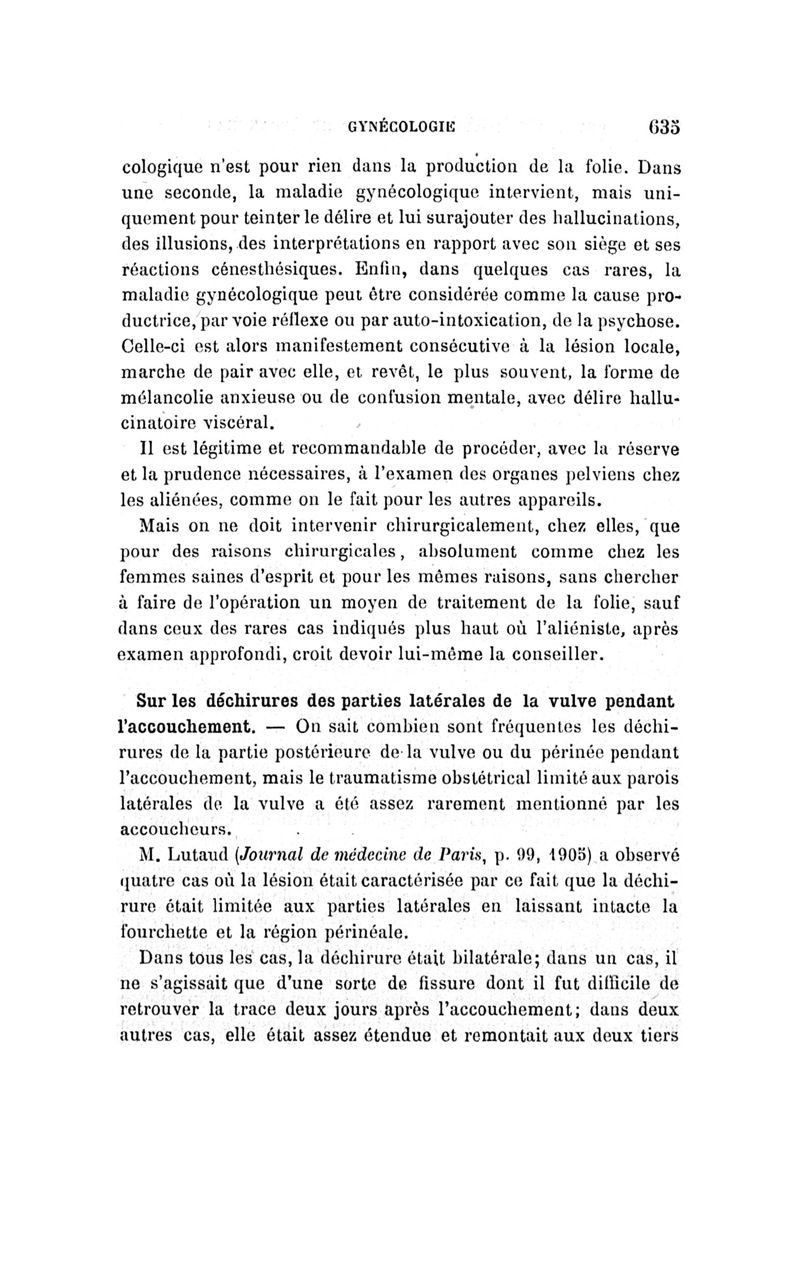 GYNÉCOLOGIE 635

cologique n'est pour rien dans la production de la folie. Dans une seconde, la maladie gynécologique intervient, mais uniquement pour teinter le délire et lui surajouter des hallucinations, des illusions, des interprétations en rapport avec son siège et ses réactions cénesthésiques. Enfin, dans quelques cas rares, la maladie gynécologique peut être considérée comme la cause productrice, par voie réflexe ou par auto-intoxication, de la psychose. Celle-ci est alors manifestement consécutive à la lésion locale, marche de pair avec elle, et revêt, le plus souvent, la forme de mélancolie anxieuse ou de confusion mentale, avec délire hallucinatoire viscéral.

Il est légitime et recommandable de procéder, avec la réserve et la prudence nécessaires, à l'examen des organes pelviens chez les aliénées, comme on le fait pour les autres appareils.

Mais on ne doit intervenir chirurgicalement, chez elles, que pour des raisons chirurgicales, absolument comme chez les femmes saines d'esprit et pour les mêmes raisons, sans chercher à faire de l'opération un moyen de traitement de la folie, sauf dans ceux des rares cas indiqués plus haut où l'aliéniste, après examen approfondi, croit devoir lui-même la conseiller.

Sur les déchirures des parties latérales de la vulve pendant l'accouchement. — On sait combien sont fréquentes les déchirures de la partie postérieure de la vulve ou du périnée pendant l'accouchement, mais le traumatisme obstétrical limité aux parois latérales de la vulve a été assez rarement mentionné par les accoucheurs.

M. Lutaud (Journal de médecine de Paris, p. 99, 1905) a observé quatre cas où la lésion était caractérisée par ce fait que la déchirure était limitée aux parties latérales en laissant intacte la fourchette et la région périnéale.

Dans tous les cas, la déchirure était bilatérale; dans un cas, il ne s'agissait que d'une sorte de fissure dont il fut difficile de retrouver la trace deux jours après l'accouchement; dans deux autres cas, elle était assez étendue et remontait aux deux tiers